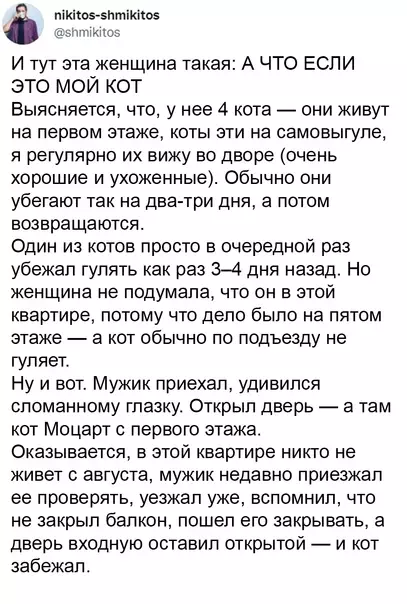 nikitos-shmikitos
@shmikitos

И тут эта женщина такая: А ЧТО ЕСЛИ ЭТО МОЙ КОТ
Выясняется, что, у нее 4 кота — они живут на первом этаже, коты эти на самовыгуле, я регулярно их вижу во дворе (очень хорошие и ухоженные). Обычно они убегают так на два-три дня, а потом возвращаются.
Один из котов просто в очередной раз убежал гулять как раз 3–4 дня назад. Но женщина не подумала, что он в этой квартире, потому что дело было на пятом этаже — а кот обычно по подъезду не гуляет.
Ну и вот. Мужик приехал, удивился сломанному глазку. Открыл дверь — а там кот Моцарт с первого этажа.
Оказывается, в этой квартире никто не живет с августа, мужик недавно приезжал ее проверять, уезжал уже, вспомнил, что не закрыл балкон, пошел его закрывать, а дверь входную оставил открытой — и кот забежал.